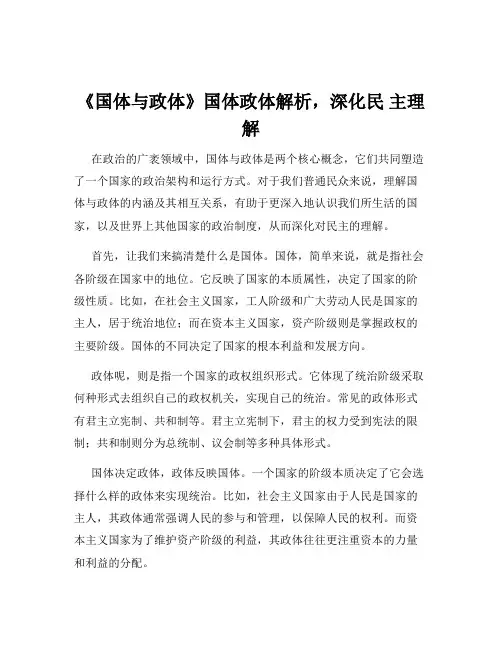 《国体与政体》国体政体解析，深化民 主理解

在政治的广袤领域中，国体与政体是两个核心概念，它们共同塑造了一个国家的政治架构和运行方式。对于我们普通民众来说，理解国体与政体的内涵及其相互关系，有助于更深入地认识我们所生活的国家，以及世界上其他国家的政治制度，从而深化对民主的理解。

首先，让我们来搞清楚什么是国体。国体，简单来说，就是指社会各阶级在国家中的地位。它反映了国家的本质属性，决定了国家的阶级性质。比如，在社会主义国家，工人阶级和广大劳动人民是国家的主人，居于统治地位；而在资本主义国家，资产阶级则是掌握政权的主要阶级。国体的不同决定了国家的根本利益和发展方向。

政体呢，则是指一个国家的政权组织形式。它体现了统治阶级采取何种形式去组织自己的政权机关，实现自己的统治。常见的政体形式有君主立宪制、共和制等。君主立宪制下，君主的权力受到宪法的限制；共和制则分为总统制、议会制等多种具体形式。

国体决定政体，政体反映国体。一个国家的阶级本质决定了它会选择什么样的政体来实现统治。比如，社会主义国家由于人民是国家的主人，其政体通常强调人民的参与和管理，以保障人民的权利。而资本主义国家为了维护资产阶级的利益，其政体往往更注重资本的力量和利益的分配。